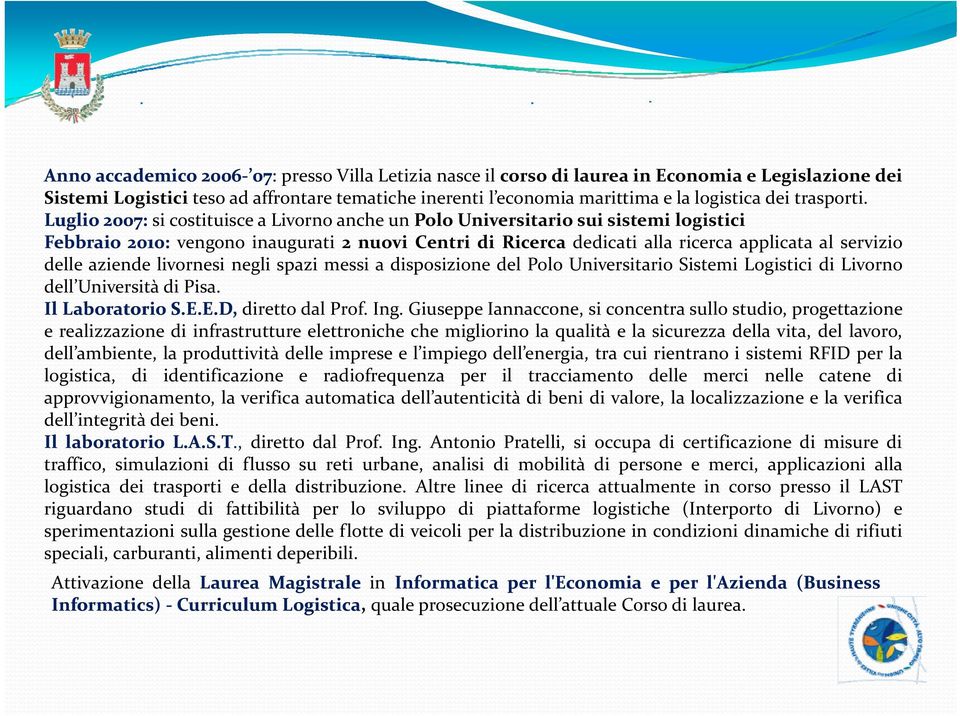 Anno accademico 2006-'07: presso Villa Letizia nasce il corso di laurea in Economia e Legislazione dei Sistemi Logistici teso ad affrontare tematiche inerenti l'economia marittima e la logistica dei trasporti.
Luglio 2007: si costituisce a Livorno anche un Polo Universitario sui sistemi logistici
Febbraio 2010: vengono inaugurati 2 nuovi Centri di Ricerca dedicati alla ricerca applicata al servizio delle aziende livornesi negli spazi messi a disposizione del Polo Universitario Sistemi Logistici di Livorno dell'Università di Pisa.
Il Laboratorio S.E.E.D, diretto dal Prof. Ing. Giuseppe Iannaccone, si concentra sullo studio, progettazione e realizzazione di infrastrutture elettroniche che migliorino la qualità e la sicurezza della vita, del lavoro, dell'ambiente, la produttività delle imprese e l'impiego dell'energia, tra cui rientrano i sistemi RFID per la logistica, di identificazione e radiofrequenza per il tracciamento delle merci nelle catene di approvvigionamento, la verifica automatica dell'autenticità di beni di valore, la localizzazione e la verifica dell'integrità dei beni.
Il laboratorio L.A.S.T., diretto dal Prof. Ing. Antonio Pratelli, si occupa di certificazione di misure di traffico, simulazioni di flusso su reti urbane, analisi di mobilità di persone e merci, applicazioni alla logistica dei trasporti e della distribuzione. Altre linee di ricerca attualmente in corso presso il LAST riguardano studi di fattibilità per lo sviluppo di piattaforme logistiche (Interporto di Livorno) e sperimentazioni sulla gestione delle flotte di veicoli per la distribuzione in condizioni dinamiche di rifiuti speciali, carburanti, alimenti deperibili.

Attivazione della Laurea Magistrale in Informatica per l'Economia e per l'Azienda (Business Informatics) - Curriculum Logistica, quale prosecuzione dell'attuale Corso di laurea.